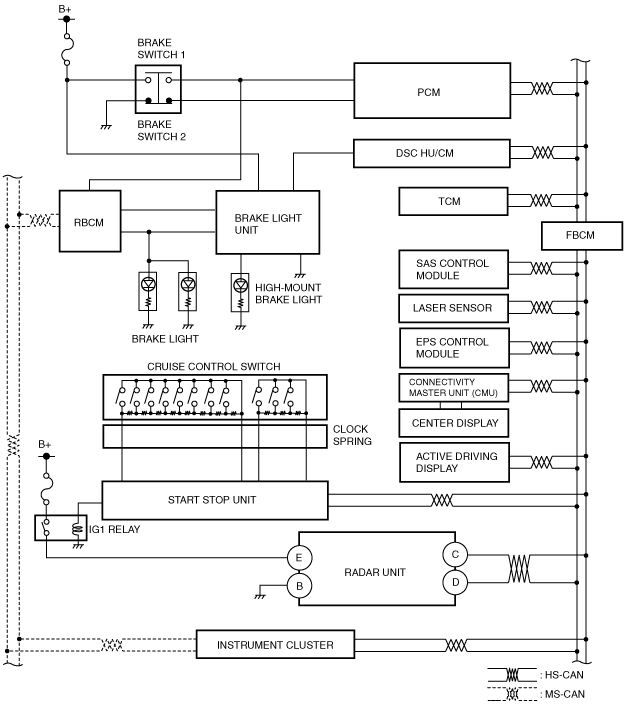 B+

BRAKE SWITCH 1

BRAKE SWITCH 2

PCM

DSC HU/CM

TCM

FBCM

RBCM

BRAKE LIGHT UNIT

HIGH-MOUNT BRAKE LIGHT

BRAKE LIGHT

SAS CONTROL MODULE

LASER SENSOR

EPS CONTROL MODULE

CONNECTIVITY MASTER UNIT (CMU)

CENTER DISPLAY

ACTIVE DRIVING DISPLAY

CRUISE CONTROL SWITCH

CLOCK SPRING

B+

START STOP UNIT

IG1 RELAY

E

B

RADAR UNIT

C

D

INSTRUMENT CLUSTER

: HS-CAN

: MS-CAN